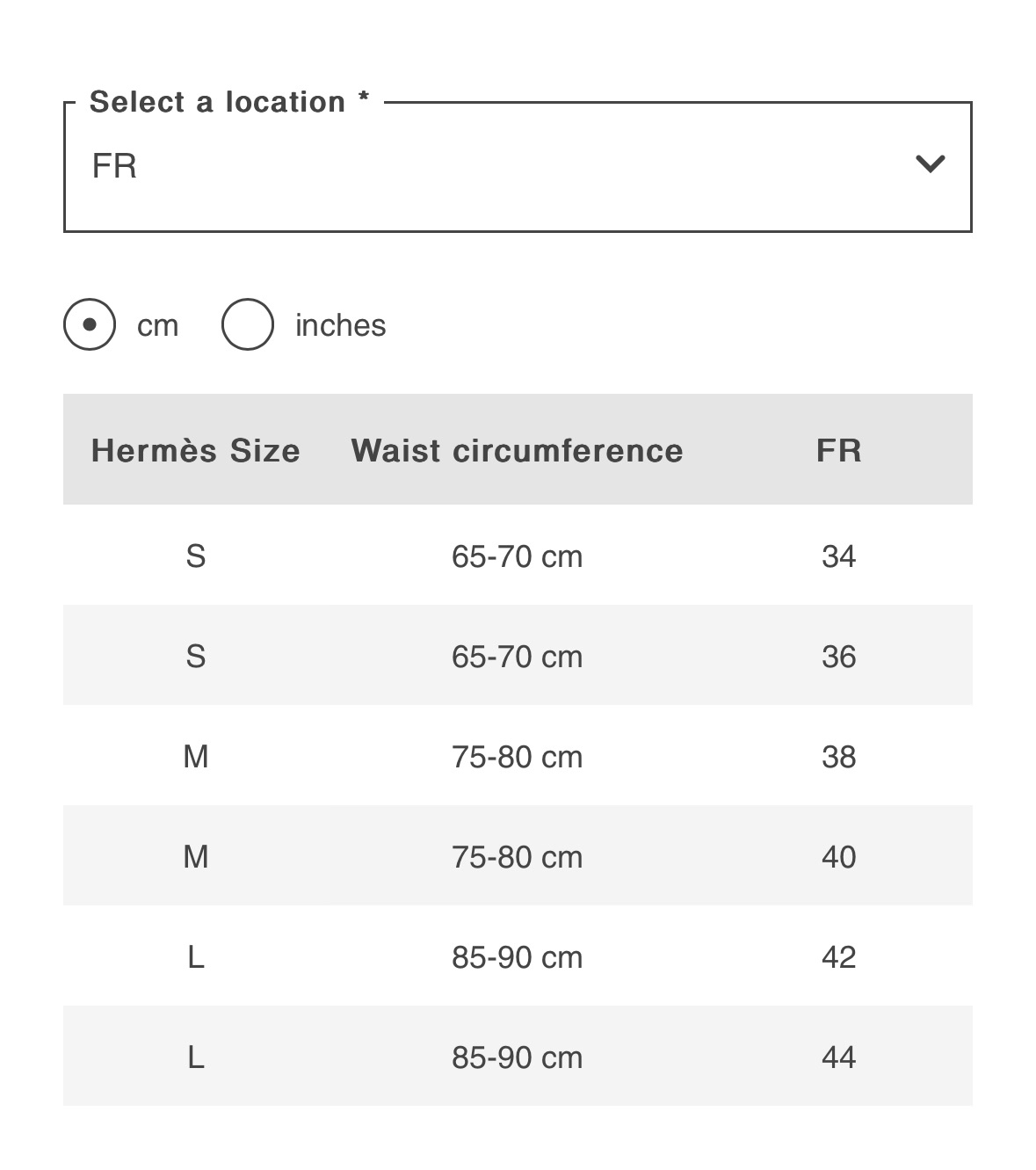 Select a location *
FR

cm inches

| Hermès Size | Waist circumference | FR |
|---|---|---|
| S | 65-70 cm | 34 |
| S | 65-70 cm | 36 |
| M | 75-80 cm | 38 |
| M | 75-80 cm | 40 |
| L | 85-90 cm | 42 |
| L | 85-90 cm | 44 |